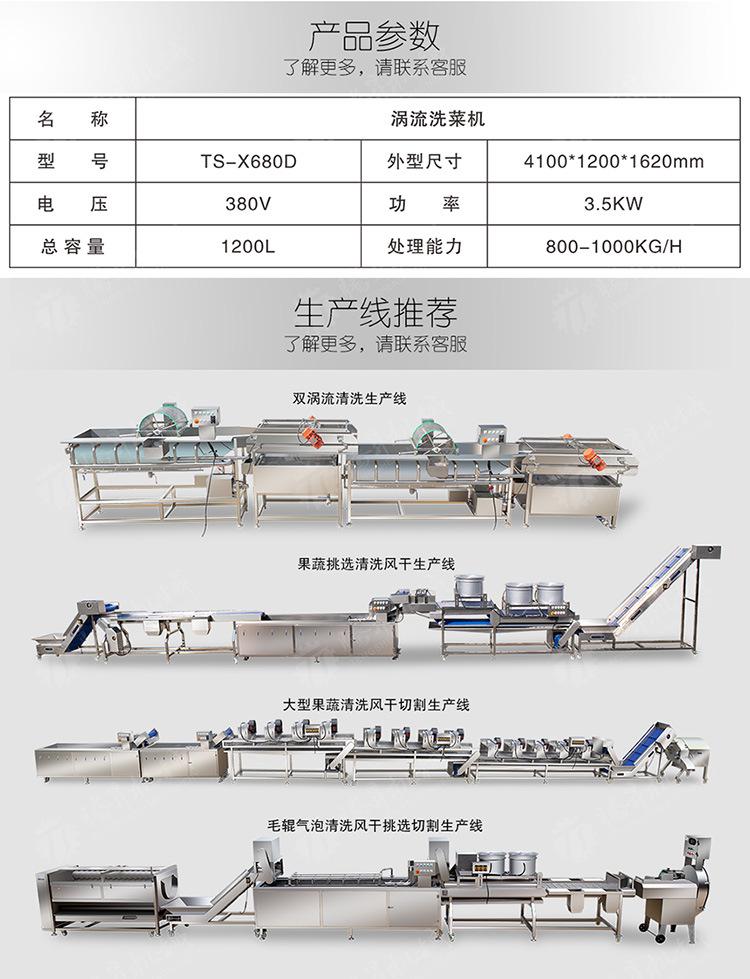 产品参数
了解更多，请联系客服

| 名　称 | 涡流洗菜机 | | |
|---|---|---|---|
| 型　号 | TS-X680D | 外型尺寸 | 4100*1200*1620mm |
| 电　压 | 380V | 功　率 | 3.5KW |
| 总容量 | 1200L | 处理能力 | 800-1000KG/H |

生产线推荐
了解更多，请联系客服

双涡流清洗生产线

果蔬挑选清洗风干生产线

大型果蔬清洗风干切割生产线

毛辊气泡清洗风干挑选切割生产线